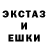 ЭКСТАЗ
И
ЕШКИ